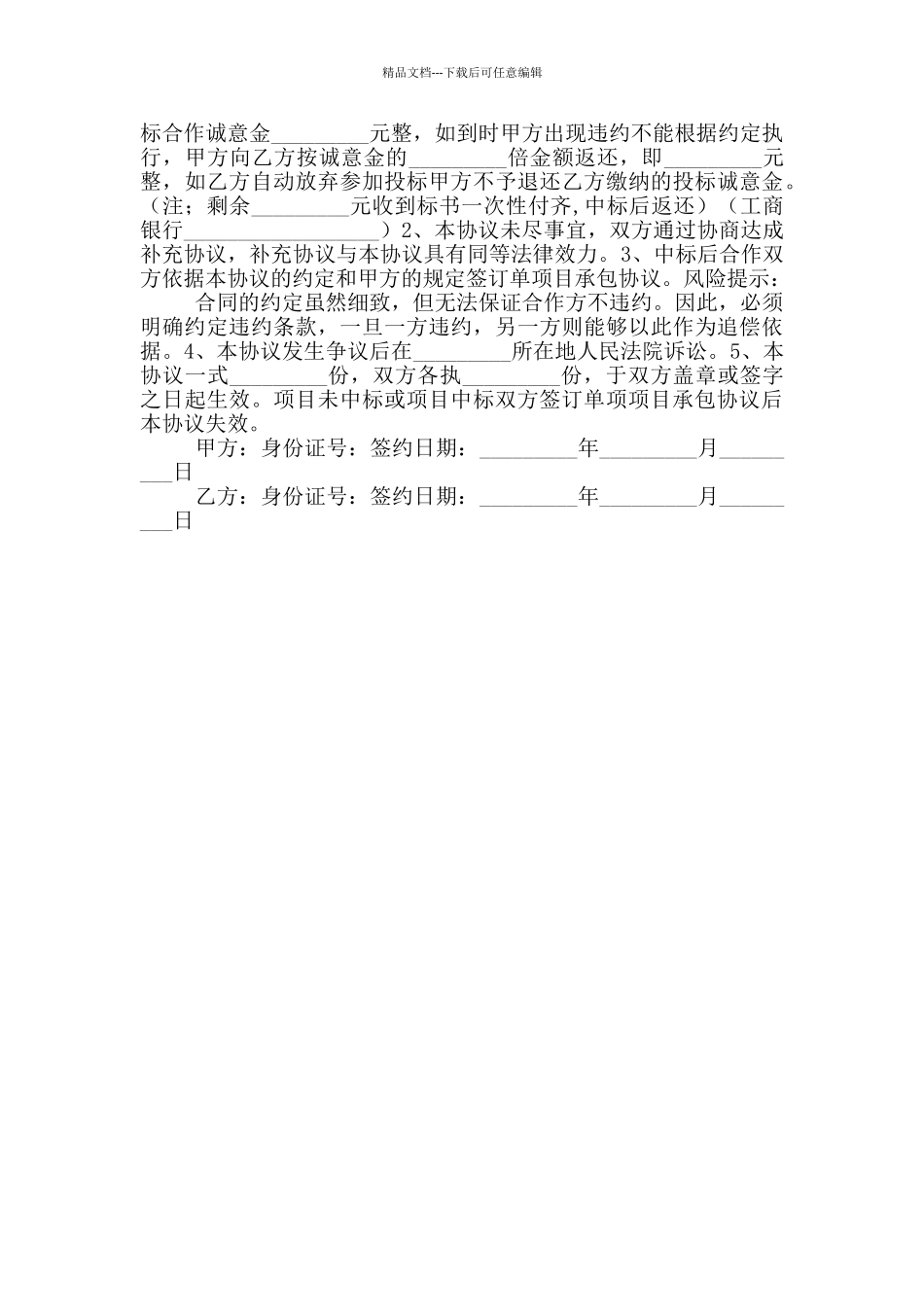 精品文档---下载后可任意编辑

标合作诚意金_________元整，如到时甲方出现违约不能根据约定执行，甲方向乙方按诚意金的_________倍金额返还，即_________元整，如乙方自动放弃参加投标甲方不予退还乙方缴纳的投标诚意金。（注；剩余_________元收到标书一次性付齐,中标后返还）（工商银行__________________）2、本协议未尽事宜，双方通过协商达成补充协议，补充协议与本协议具有同等法律效力。3、中标后合作双方依据本协议的约定和甲方的规定签订单项目承包协议。风险提示：

合同的约定虽然细致，但无法保证合作方不违约。因此，必须明确约定违约条款，一旦一方违约，另一方则能够以此作为追偿依据。4、本协议发生争议后在_________所在地人民法院诉讼。5、本协议一式_________份，双方各执_________份，于双方盖章或签字之日起生效。项目未中标或项目中标双方签订单项项目承包协议后本协议失效。

甲方：身份证号：签约日期：_________年_________月_________日

乙方：身份证号：签约日期：_________年_________月_________日